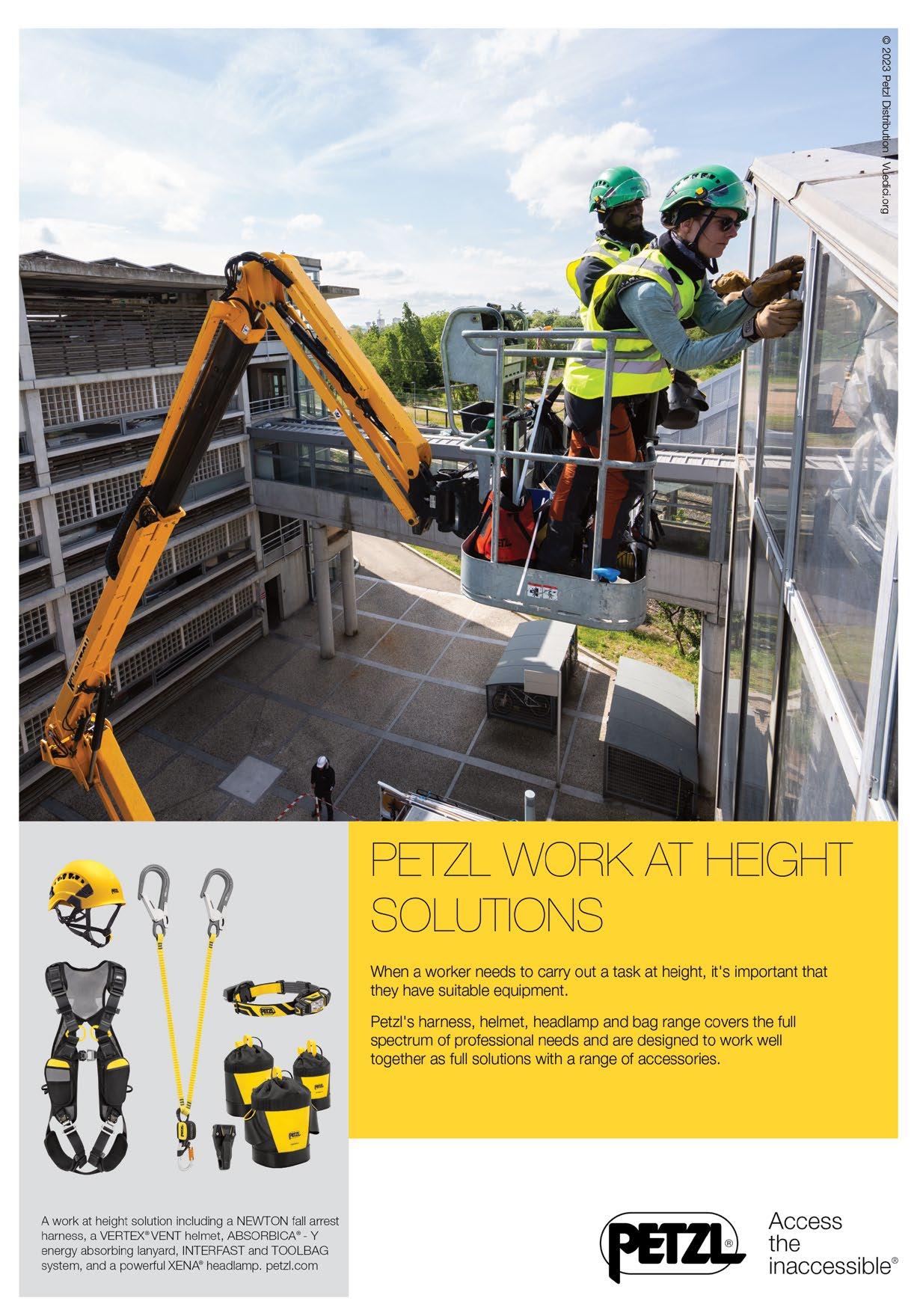 © 2023 Petzl Distribution - Vuedici.org

PETZL WORK AT HEIGHT SOLUTIONS

When a worker needs to carry out a task at height, it's important that they have suitable equipment.

Petzl's harness, helmet, headlamp and bag range covers the full spectrum of professional needs and are designed to work well together as full solutions with a range of accessories.

A work at height solution including a NEWTON fall arrest harness, a VERTEX® VENT helmet, ABSORBICA® - Y energy absorbing lanyard, INTERFAST and TOOLBAG system, and a powerful XENA® headlamp. petzl.com

PETZL®

Access the inaccessible®